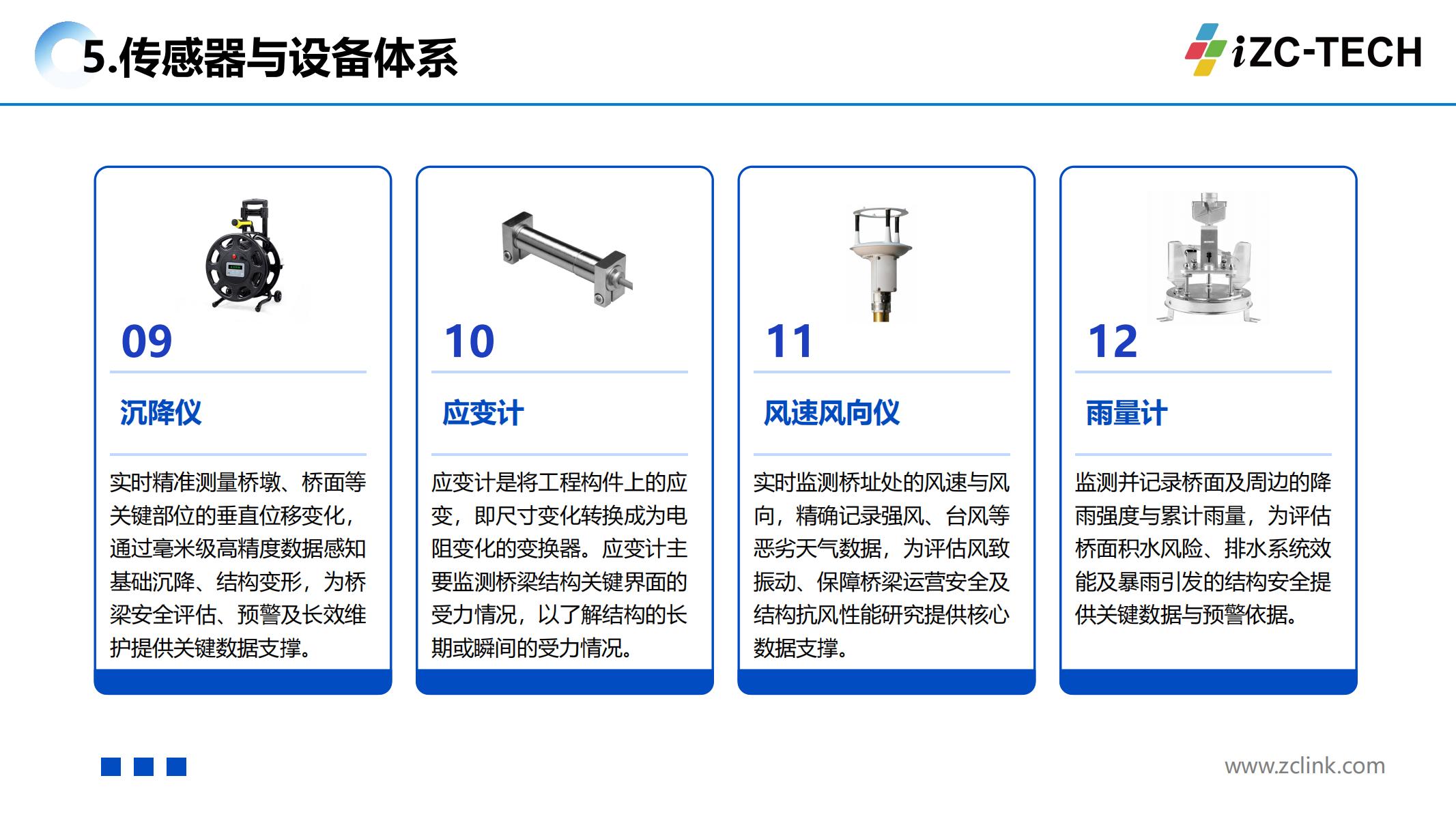 5.传感器与设备体系

iZC-TECH

09

沉降仪

实时精准测量桥墩、桥面等关键部位的垂直位移变化，通过毫米级高精度数据感知基础沉降、结构变形，为桥梁安全评估、预警及长效维护提供关键数据支撑。

10

应变计

应变计是将工程构件上的应变，即尺寸变化转换成为电阻变化的变换器。应变计主要监测桥梁结构关键界面的受力情况，以了解结构的长期或瞬间的受力情况。

11

风速风向仪

实时监测桥址处的风速与风向，精确记录强风、台风等恶劣天气数据，为评估风致振动、保障桥梁运营安全及结构抗风性能研究提供核心数据支撑。

12

雨量计

监测并记录桥面及周边的降雨强度与累计雨量，为评估桥面积水风险、排水系统效能及暴雨引发的结构安全提供关键数据与预警依据。

www.zclink.com